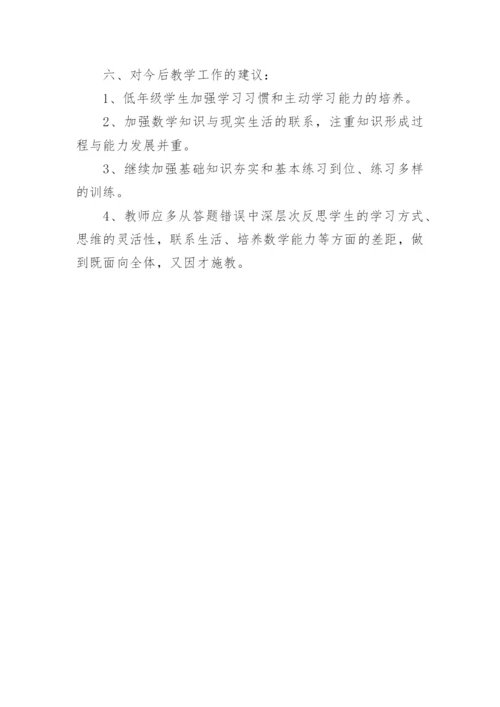 六、对今后教学工作的建议：

1、低年级学生加强学习习惯和主动学习能力的培养。

2、加强数学知识与现实生活的联系，注重知识形成过程与能力发展并重。

3、继续加强基础知识夯实和基本练习到位、练习多样的训练。

4、教师应多从答题错误中深层次反思学生的学习方式、思维的灵活性，联系生活、培养数学能力等方面的差距，做到既面向全体，又因才施教。